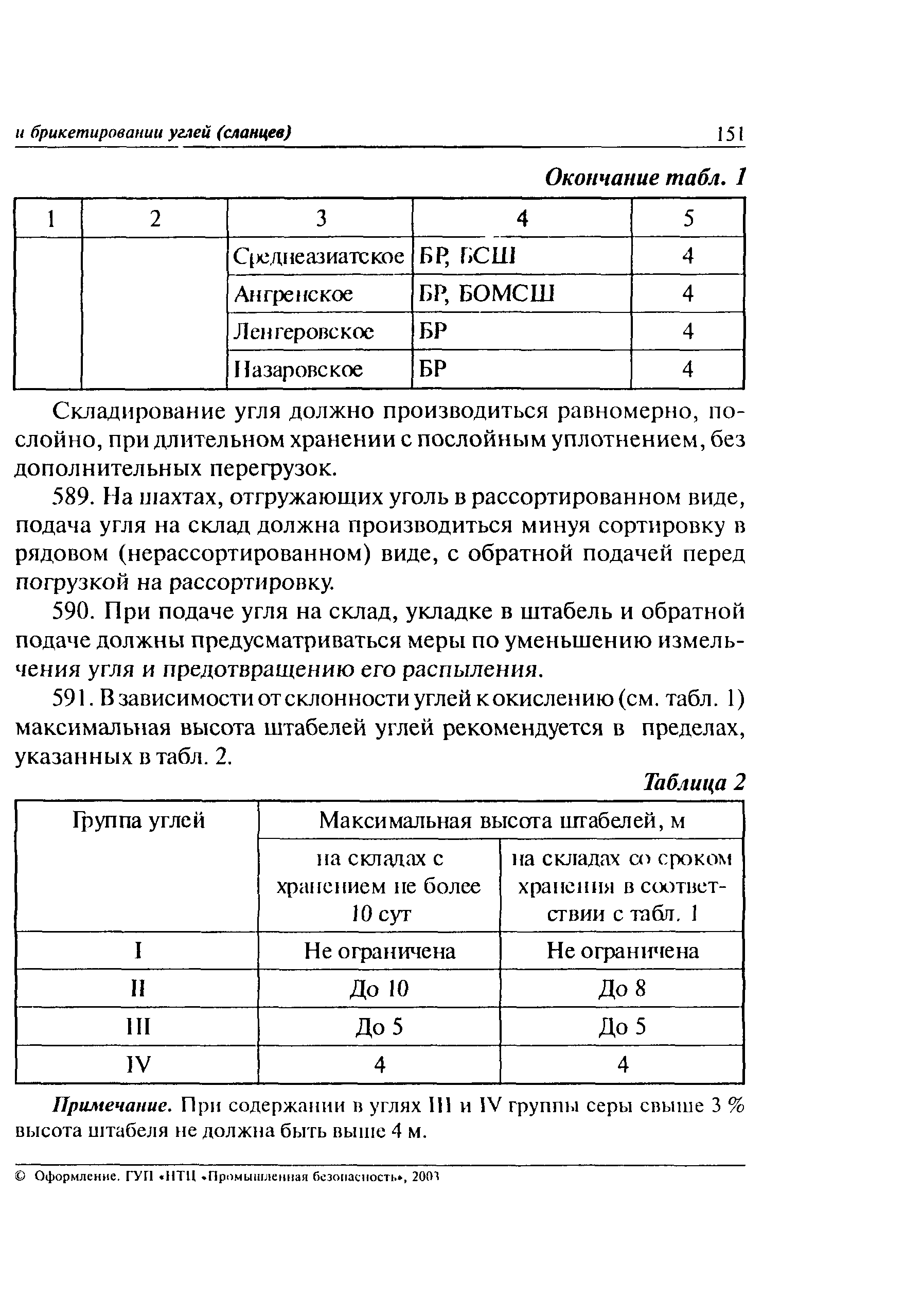 и брикетировании углей (сланцев) 151

Окончание табл. 1

| 1 | 2 | 3 | 4 | 5 |
|---|---|---|---|---|
| | | Среднеазиатское | БР, БСШ | 4 |
| | | Ангренское | БР, БОМСШ | 4 |
| | | Ленгеровское | БР | 4 |
| | | Назаровское | БР | 4 |

Складирование угля должно производиться равномерно, послойно, при длительном хранении с послойным уплотнением, без дополнительных перегрузок.

589. На шахтах, отгружающих уголь в рассортированном виде, подача угля на склад должна производиться минуя сортировку в рядовом (нерассортированном) виде, с обратной подачей перед погрузкой на рассортировку.

590. При подаче угля на склад, укладке в штабель и обратной подаче должны предусматриваться меры по уменьшению измельчения угля и предотвращению его распыления.

591. В зависимости от склонности углей к окислению (см. табл. 1) максимальная высота штабелей углей рекомендуется в пределах, указанных в табл. 2.

Таблица 2

| Группа углей | Максимальная высота штабелей, м | |
|---|---|---|
| | на складах с хранением не более 10 сут | на складах со сроком хранения в соответствии с табл. 1 |
| I | Не ограничена | Не ограничена |
| II | До 10 | До 8 |
| III | До 5 | До 5 |
| IV | 4 | 4 |

Примечание. При содержании в углях III и IV группы серы свыше 3 % высота штабеля не должна быть выше 4 м.

© Оформление. ГУП «НТЦ «Промышленная безопасность», 2003